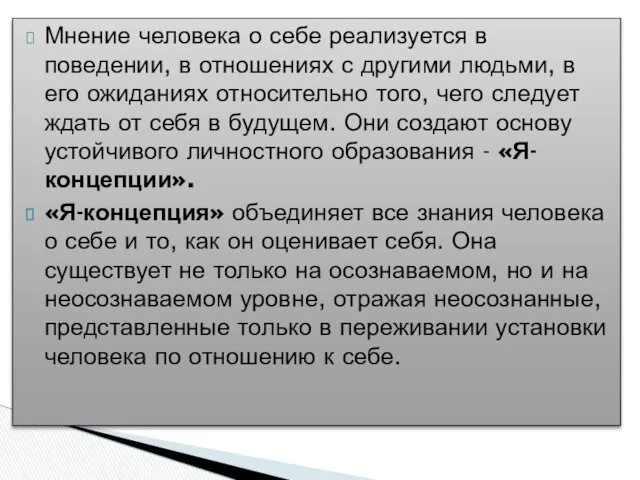 Мнение человека о себе реализуется в поведении, в отношениях с другими людьми, в его ожиданиях относительно того, чего следует ждать от себя в будущем. Они создают основу устойчивого личностного образования - «Я-концепции».

«Я-концепция» объединяет все знания человека о себе и то, как он оценивает себя. Она существует не только на осознаваемом, но и на неосознаваемом уровне, отражая неосознанные, представленные только в переживании установки человека по отношению к себе.